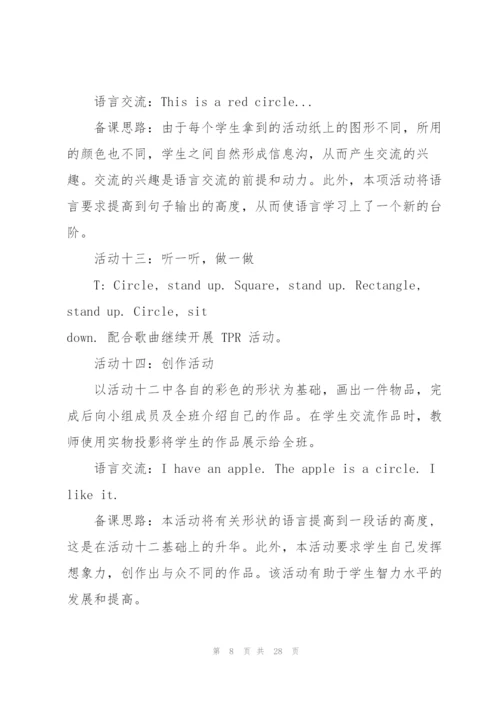 语言交流：This is a red circle...

备课思路：由于每个学生拿到的活动纸上的图形不同，所用的颜色也不同，学生之间自然形成信息沟，从而产生交流的兴趣。交流的兴趣是语言交流的前提和动力。此外，本项活动将语言要求提高到句子输出的高度，从而使语言学习上了一个新的台阶。

活动十三：听一听，做一做

T: Circle, stand up. Square, stand up. Rectangle, stand up. Circle, sit down. 配合歌曲继续开展 TPR 活动。

活动十四：创作活动

以活动十二中各自的彩色的形状为基础，画出一件物品，完成后向小组成员及全班介绍自己的作品。在学生交流作品时，教师使用实物投影将学生的作品展示给全班。

语言交流：I have an apple. The apple is a circle. I like it.

备课思路：本活动将有关形状的语言提高到一段话的高度，这是在活动十二基础上的升华。此外，本活动要求学生自己发挥想象力，创作出与众不同的作品。该活动有助于学生智力水平的发展和提高。

第 8 页 共 28 页